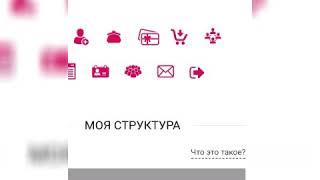 МОЯ СТРУКТУРА

Что это такое?